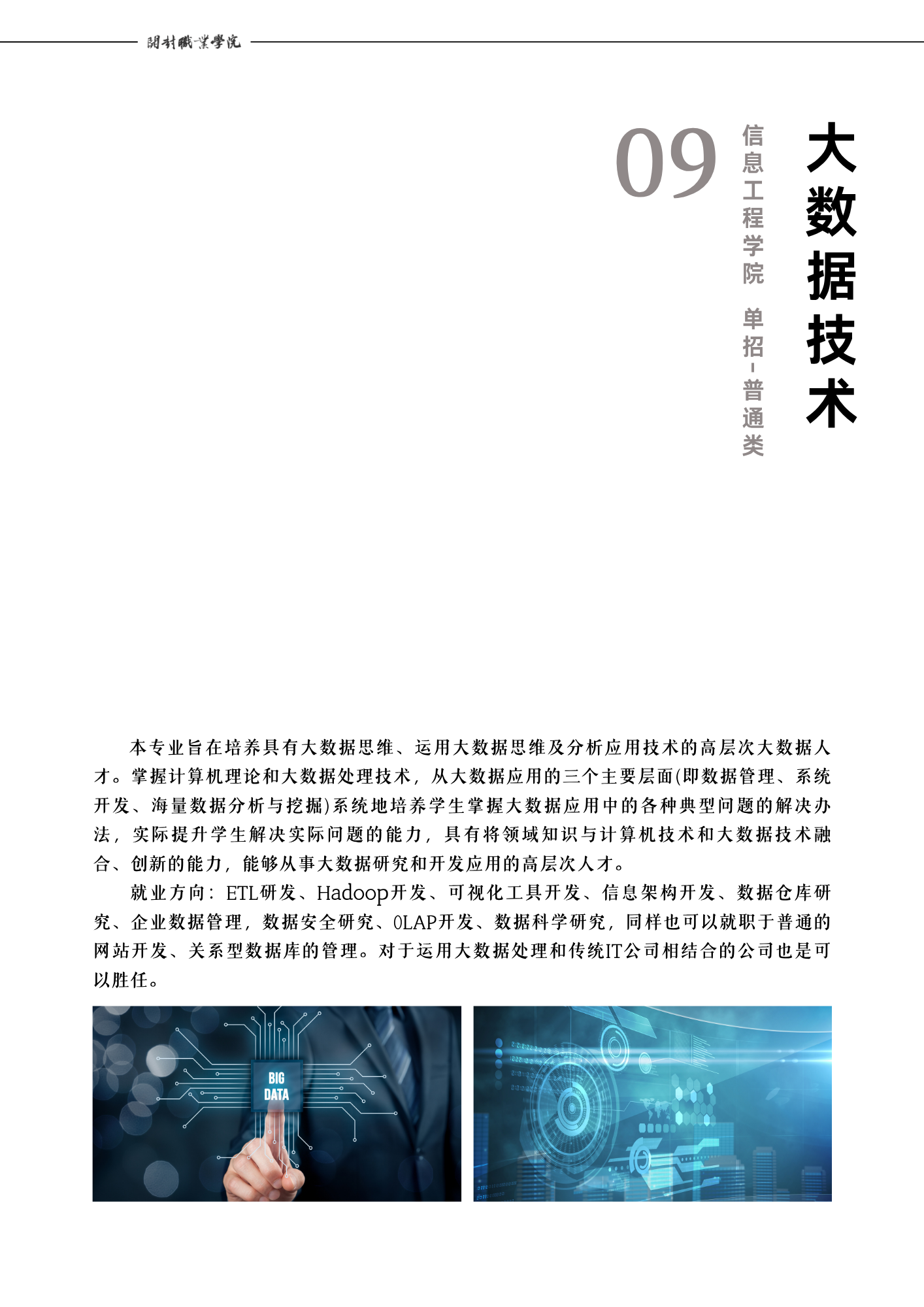 開封職業學院

09

信息工程学院 单招-普通类

大数据技术

本专业旨在培养具有大数据思维、运用大数据思维及分析应用技术的高层次大数据人才。掌握计算机理论和大数据处理技术，从大数据应用的三个主要层面(即数据管理、系统开发、海量数据分析与挖掘)系统地培养学生掌握大数据应用中的各种典型问题的解决办法，实际提升学生解决实际问题的能力，具有将领域知识与计算机技术和大数据技术融合、创新的能力，能够从事大数据研究和开发应用的高层次人才。

就业方向：ETL研发、Hadoop开发、可视化工具开发、信息架构开发、数据仓库研究、企业数据管理，数据安全研究、OLAP开发、数据科学研究，同样也可以就职于普通的网站开发、关系型数据库的管理。对于运用大数据处理和传统IT公司相结合的公司也是可以胜任。

BIG DATA